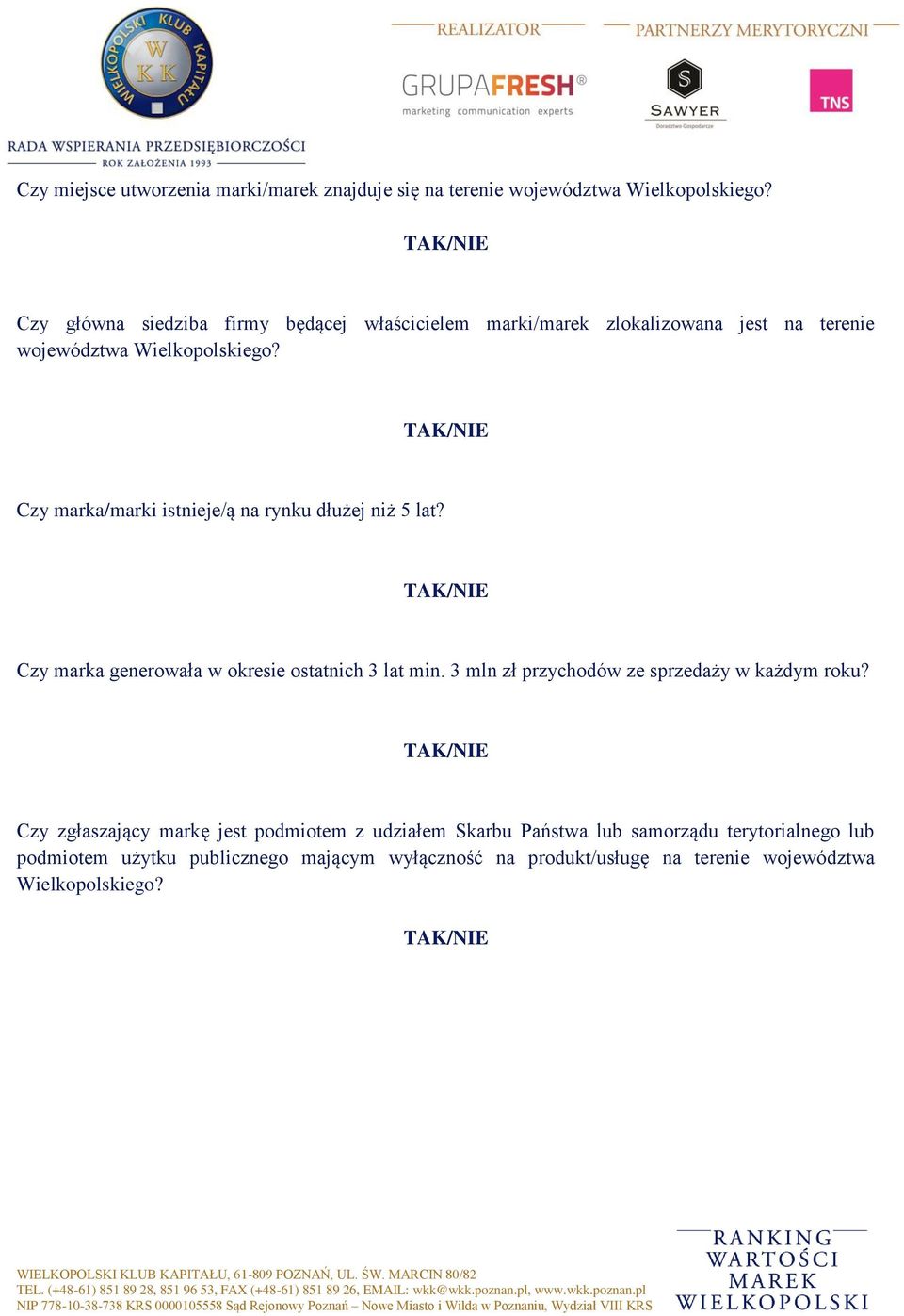 WIELKOPOLSKI KLUB KAPITAŁU
W
K K

RADA WSPIERANIA PRZEDSIĘBIORCZOŚCI
ROK ZAŁOŻENIA 1993

REALIZATOR

GRUPAFRESH®
marketing communication experts

PARTNERZY MERYTORYCZNI

S
SAWYER
Doradztwo Gospodarcze

TNS

Czy miejsce utworzenia marki/marek znajduje się na terenie województwa Wielkopolskiego?

TAK/NIE

Czy główna siedziba firmy będącej właścicielem marki/marek zlokalizowana jest na terenie województwa Wielkopolskiego?

TAK/NIE

Czy marka/marki istnieje/ą na rynku dłużej niż 5 lat?

TAK/NIE

Czy marka generowała w okresie ostatnich 3 lat min. 3 mln zł przychodów ze sprzedaży w każdym roku?

TAK/NIE

Czy zgłaszający markę jest podmiotem z udziałem Skarbu Państwa lub samorządu terytorialnego lub podmiotem użytku publicznego mającym wyłączność na produkt/usługę na terenie województwa Wielkopolskiego?

TAK/NIE

WIELKOPOLSKI KLUB KAPITAŁU, 61-809 POZNAŃ, UL. ŚW. MARCIN 80/82
TEL. (+48-61) 851 89 28, 851 96 53, FAX (+48-61) 851 89 26, EMAIL: wkk@wkk.poznan.pl, www.wkk.poznan.pl
NIP 778-10-38-738 KRS 0000105558 Sąd Rejonowy Poznań – Nowe Miasto i Wilda w Poznaniu, Wydział VIII KRS

RANKING
WARTOŚCI
MAREK
WIELKOPOLSKI